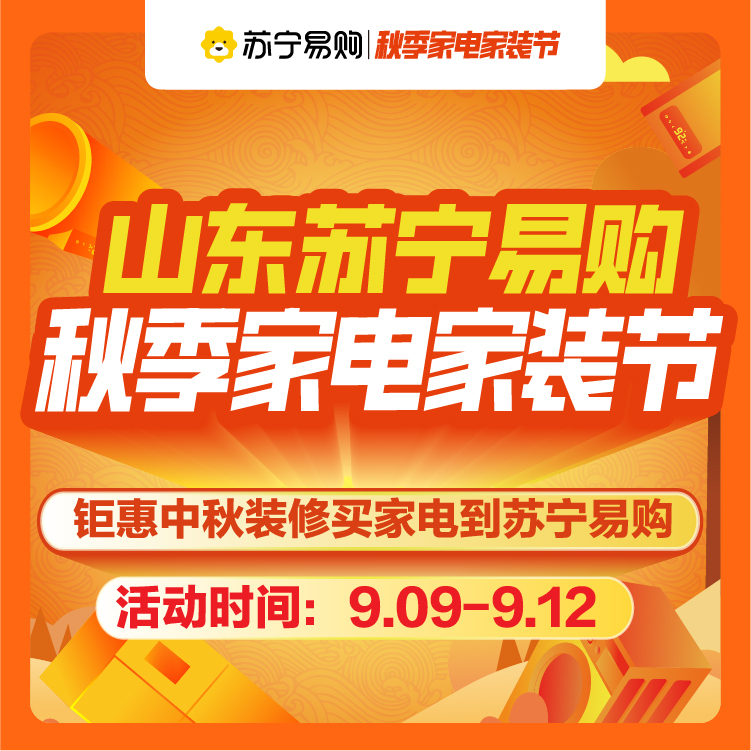 苏宁易购 | 秋季家电家装节

山东苏宁易购
秋季家电家装节

钜惠中秋装修买家电到苏宁易购

活动时间：9.09-9.12